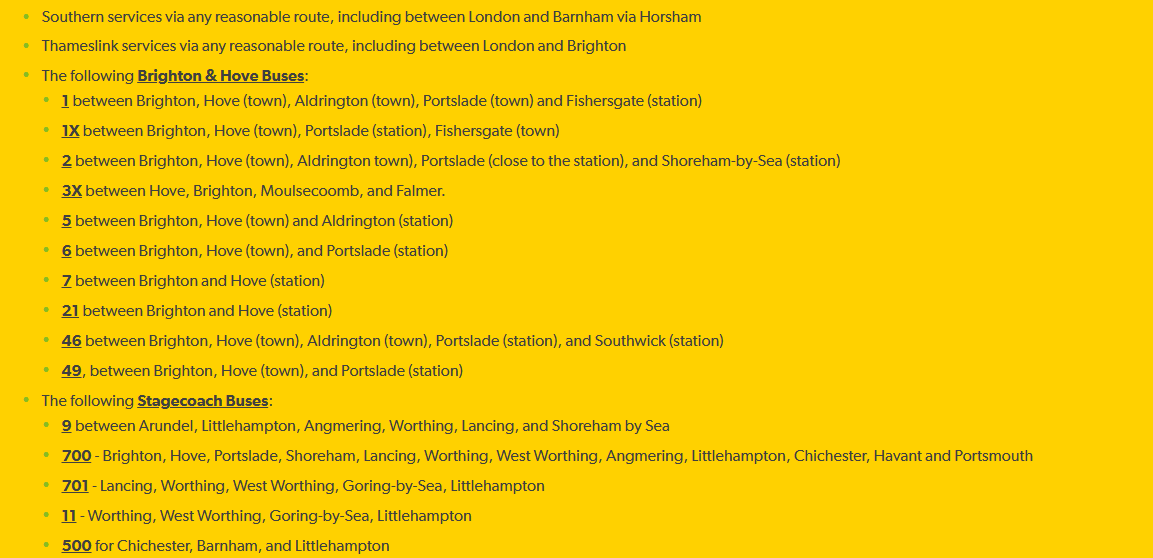 - Southern services via any reasonable route, including between London and Barnham via Horsham
- Thameslink services via any reasonable route, including between London and Brighton
- The following Brighton & Hove Buses:
  - 1 between Brighton, Hove (town), Aldrington (town), Portslade (town) and Fishersgate (station)
  - 1X between Brighton, Hove (town), Portslade (station), Fishersgate (town)
  - 2 between Brighton, Hove (town), Aldrington town), Portslade (close to the station), and Shoreham-by-Sea (station)
  - 3X between Hove, Brighton, Moulsecoomb, and Falmer.
  - 5 between Brighton, Hove (town) and Aldrington (station)
  - 6 between Brighton, Hove (town), and Portslade (station)
  - 7 between Brighton and Hove (station)
  - 21 between Brighton and Hove (station)
  - 46 between Brighton, Hove (town), Aldrington (town), Portslade (station), and Southwick (station)
  - 49, between Brighton, Hove (town), and Portslade (station)
- The following Stagecoach Buses:
  - 9 between Arundel, Littlehampton, Angmering, Worthing, Lancing, and Shoreham by Sea
  - 700 - Brighton, Hove, Portslade, Shoreham, Lancing, Worthing, West Worthing, Angmering, Littlehampton, Chichester, Havant and Portsmouth
  - 701 - Lancing, Worthing, West Worthing, Goring-by-Sea, Littlehampton
  - 11 - Worthing, West Worthing, Goring-by-Sea, Littlehampton
  - 500 for Chichester, Barnham, and Littlehampton